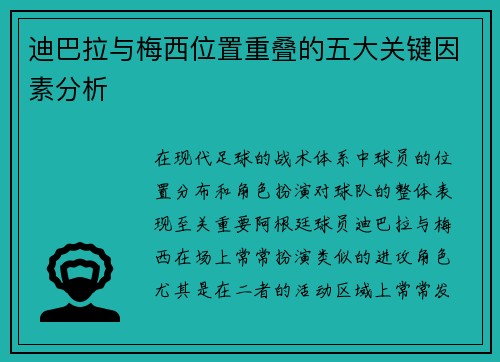 迪巴拉与梅西位置重叠的五大关键因素分析

在现代足球的战术体系中球员的位置分布和角色扮演对球队的整体表现至关重要阿根廷球员迪巴拉与梅西在场上常常扮演类似的进攻角色尤其是在二者的活动区域上常常发